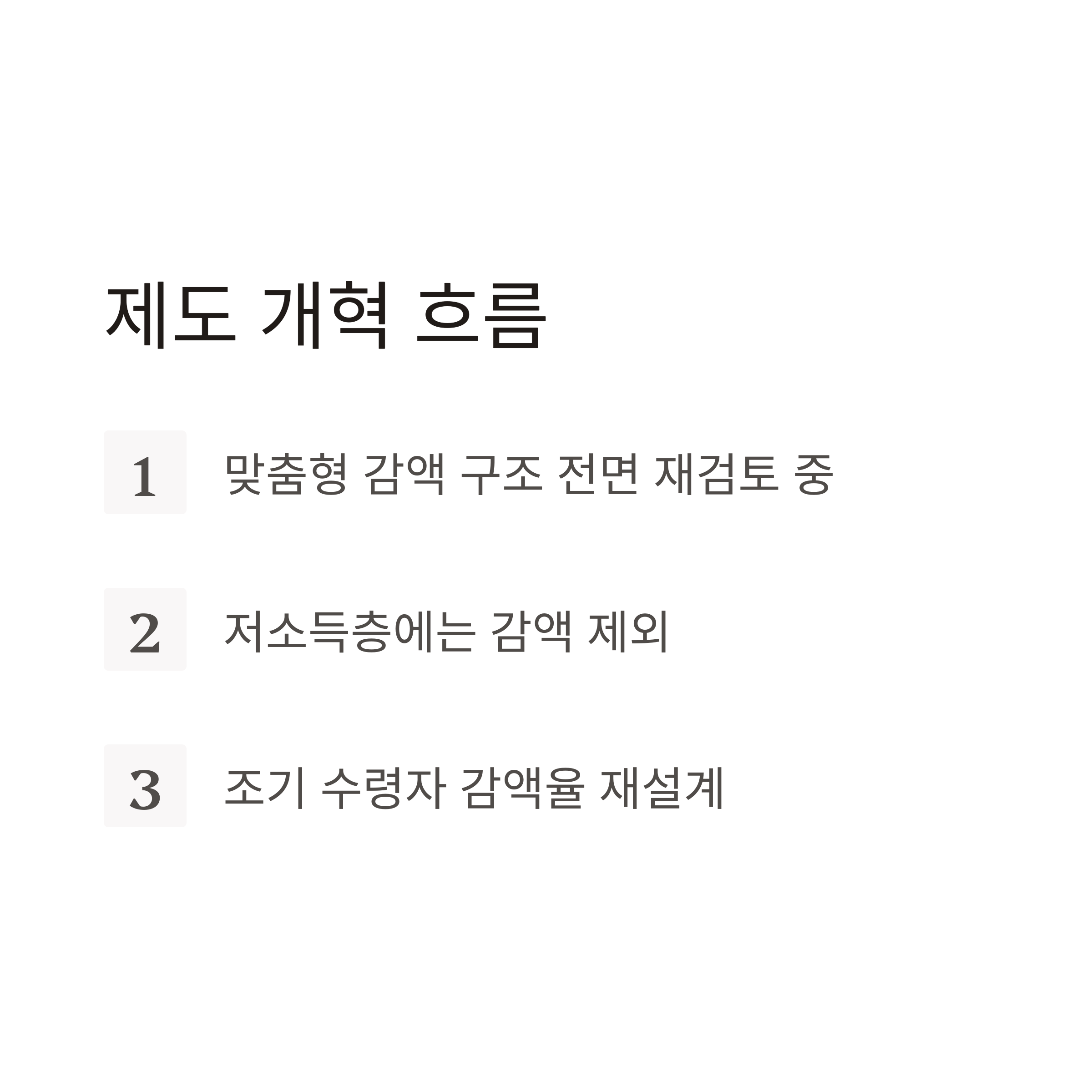 제도 개혁 흐름

1 맞춤형 감액 구조 전면 재검토 중

2 저소득층에는 감액 제외

3 조기 수령자 감액율 재설계